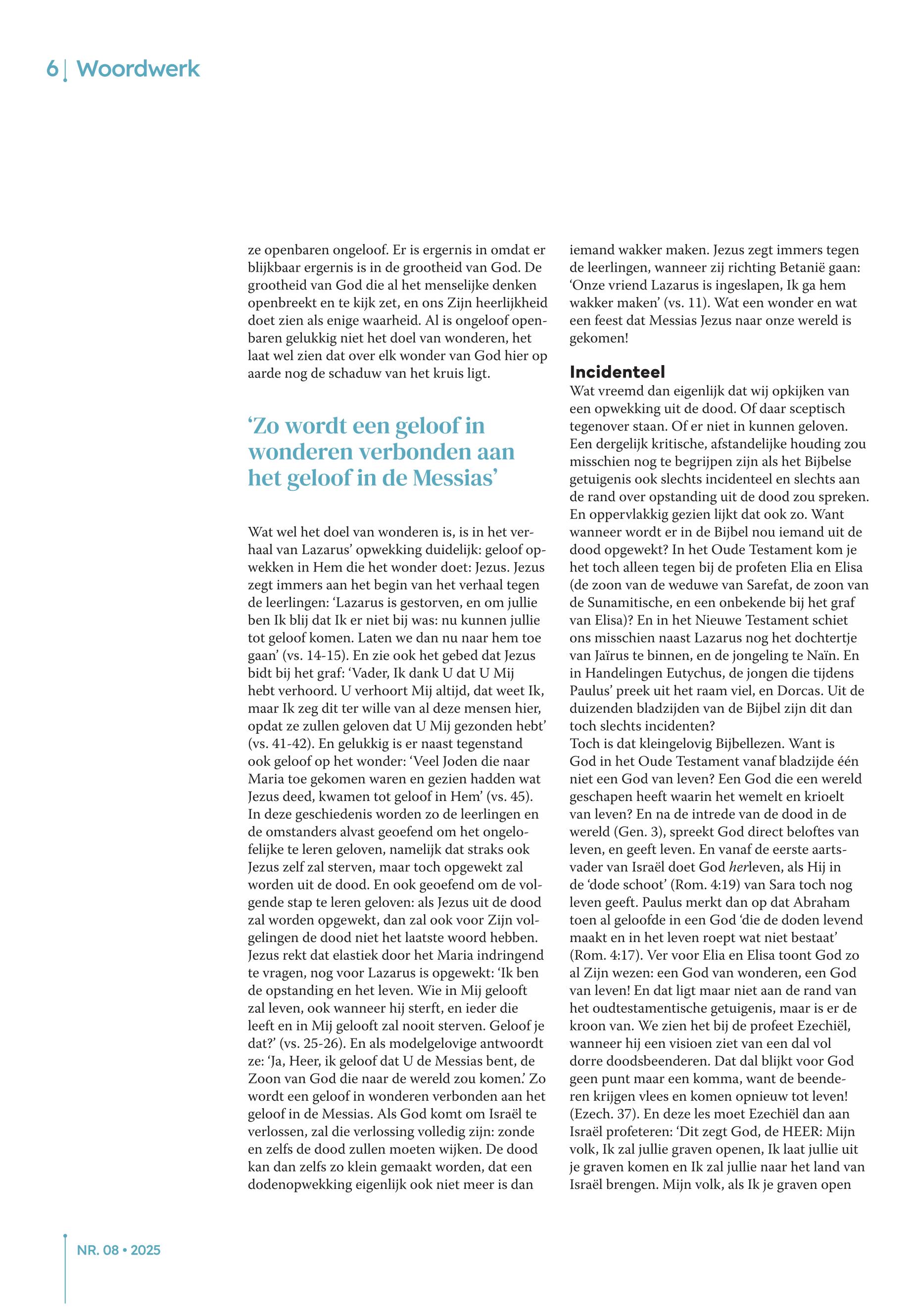 6 | Woordwerk

ze openbaren ongeloof. Er is ergernis in omdat er blijkbaar ergernis is in de grootheid van God. De grootheid van God die al het menselijke denken openbreekt en te kijk zet, en ons Zijn heerlijkheid doet zien als enige waarheid. Al is ongeloof openbaren gelukkig niet het doel van wonderen, het laat wel zien dat over elk wonder van God hier op aarde nog de schaduw van het kruis ligt.

‘Zo wordt een geloof in wonderen verbonden aan het geloof in de Messias’

Wat wel het doel van wonderen is, is in het verhaal van Lazarus’ opwekking duidelijk: geloof opwekken in Hem die het wonder doet: Jezus. Jezus zegt immers aan het begin van het verhaal tegen de leerlingen: ‘Lazarus is gestorven, en om jullie ben Ik blij dat Ik er niet bij was: nu kunnen jullie tot geloof komen. Laten we dan nu naar hem toe gaan’ (vs. 14-15). En zie ook het gebed dat Jezus bidt bij het graf: ‘Vader, Ik dank U dat U Mij hebt verhoord. U verhoort Mij altijd, dat weet Ik, maar Ik zeg dit ter wille van al deze mensen hier, opdat ze zullen geloven dat U Mij gezonden hebt’ (vs. 41-42). En gelukkig is er naast tegenstand ook geloof op het wonder: ‘Veel Joden die naar Maria toe gekomen waren en gezien hadden wat Jezus deed, kwamen tot geloof in Hem’ (vs. 45). In deze geschiedenis worden zo de leerlingen en de omstanders alvast geoefend om het ongelofelijke te leren geloven, namelijk dat straks ook Jezus zelf zal sterven, maar toch opgewekt zal worden uit de dood. En ook geoefend om de volgende stap te leren geloven: als Jezus uit de dood zal worden opgewekt, dan zal ook voor Zijn volgelingen de dood niet het laatste woord hebben. Jezus rekt dat elastiek door het Maria indringend te vragen, nog voor Lazarus is opgewekt: ‘Ik ben de opstanding en het leven. Wie in Mij gelooft zal leven, ook wanneer hij sterft, en ieder die leeft en in Mij gelooft zal nooit sterven. Geloof je dat?’ (vs. 25-26). En als modelgelovige antwoordt ze: ‘Ja, Heer, ik geloof dat U de Messias bent, de Zoon van God die naar de wereld zou komen.’ Zo wordt een geloof in wonderen verbonden aan het geloof in de Messias. Als God komt om Israël te verlossen, zal die verlossing volledig zijn: zonde en zelfs de dood zullen moeten wijken. De dood kan dan zelfs zo klein gemaakt worden, dat een dodenopwekking eigenlijk ook niet meer is dan iemand wakker maken. Jezus zegt immers tegen de leerlingen, wanneer zij richting Betanië gaan: ‘Onze vriend Lazarus is ingeslapen, Ik ga hem wakker maken’ (vs. 11). Wat een wonder en wat een feest dat Messias Jezus naar onze wereld is gekomen!

Incidenteel
Wat vreemd dan eigenlijk dat wij opkijken van een opwekking uit de dood. Of daar sceptisch tegenover staan. Of er niet in kunnen geloven. Een dergelijk kritische, afstandelijke houding zou misschien nog te begrijpen zijn als het Bijbelse getuigenis ook slechts incidenteel en slechts aan de rand over opstanding uit de dood zou spreken. En oppervlakkig gezien lijkt dat ook zo. Want wanneer wordt er in de Bijbel nou iemand uit de dood opgewekt? In het Oude Testament kom je het toch alleen tegen bij de profeten Elia en Elisa (de zoon van de weduwe van Sarefat, de zoon van de Sunamitische, en een onbekende bij het graf van Elisa)? En in het Nieuwe Testament schiet ons misschien naast Lazarus nog het dochtertje van Jaïrus te binnen, en de jongeling te Naïn. En in Handelingen Eutychus, de jongen die tijdens Paulus’ preek uit het raam viel, en Dorcas. Uit de duizenden bladzijden van de Bijbel zijn dit dan toch slechts incidenten?
Toch is dat kleingelovig Bijbellezen. Want is God in het Oude Testament vanaf bladzijde één niet een God van leven? Een God die een wereld geschapen heeft waarin het wemelt en krioelt van leven? En na de intrede van de dood in de wereld (Gen. 3), spreekt God direct beloftes van leven, en geeft leven. En vanaf de eerste aartsvader van Israël doet God herleven, als Hij in de ‘dode schoot’ (Rom. 4:19) van Sara toch nog leven geeft. Paulus merkt dan op dat Abraham toen al geloofde in een God ‘die de doden levend maakt en in het leven roept wat niet bestaat’ (Rom. 4:17). Ver voor Elia en Elisa toont God zo al Zijn wezen: een God van wonderen, een God van leven! En dat ligt maar niet aan de rand van het oudtestamentische getuigenis, maar is er de kroon van. We zien het bij de profeet Ezechiël, wanneer hij een visioen ziet van een dal vol dorre doodsbeenderen. Dat dal blijkt voor God geen punt maar een komma, want de beenderen krijgen vlees en komen opnieuw tot leven! (Ezech. 37). En deze les moet Ezechiël dan aan Israël profeteren: ‘Dit zegt God, de HEER: Mijn volk, Ik zal jullie graven openen, Ik laat jullie uit je graven komen en Ik zal jullie naar het land van Israël brengen. Mijn volk, als Ik je graven open

NR. 08 • 2025